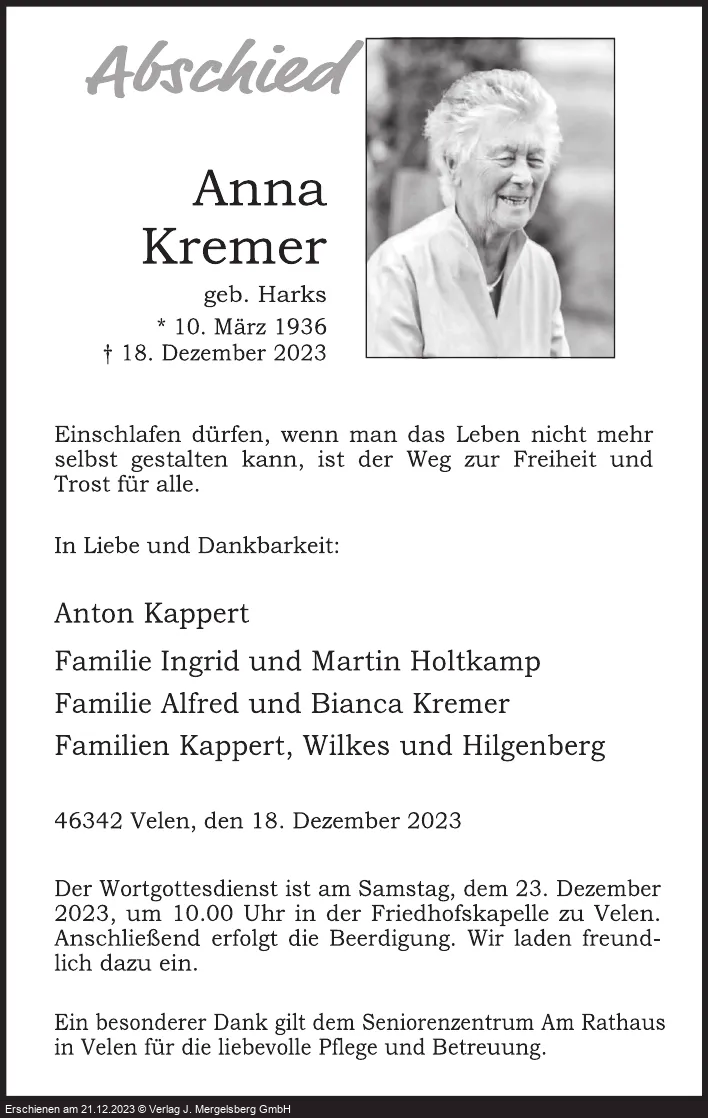 Abschied

Anna Kremer

geb. Harks
* 10. März 1936
† 18. Dezember 2023

Einschlafen dürfen, wenn man das Leben nicht mehr selbst gestalten kann, ist der Weg zur Freiheit und Trost für alle.

In Liebe und Dankbarkeit:

Anton Kappert

Familie Ingrid und Martin Holtkamp

Familie Alfred und Bianca Kremer

Familien Kappert, Wilkes und Hilgenberg

46342 Velen, den 18. Dezember 2023

Der Wortgottesdienst ist am Samstag, dem 23. Dezember 2023, um 10.00 Uhr in der Friedhofskapelle zu Velen. Anschließend erfolgt die Beerdigung. Wir laden freundlich dazu ein.

Ein besonderer Dank gilt dem Seniorenzentrum Am Rathaus in Velen für die liebevolle Pflege und Betreuung.

Erschienen am 21.12.2023 © Verlag J. Mergelsberg GmbH